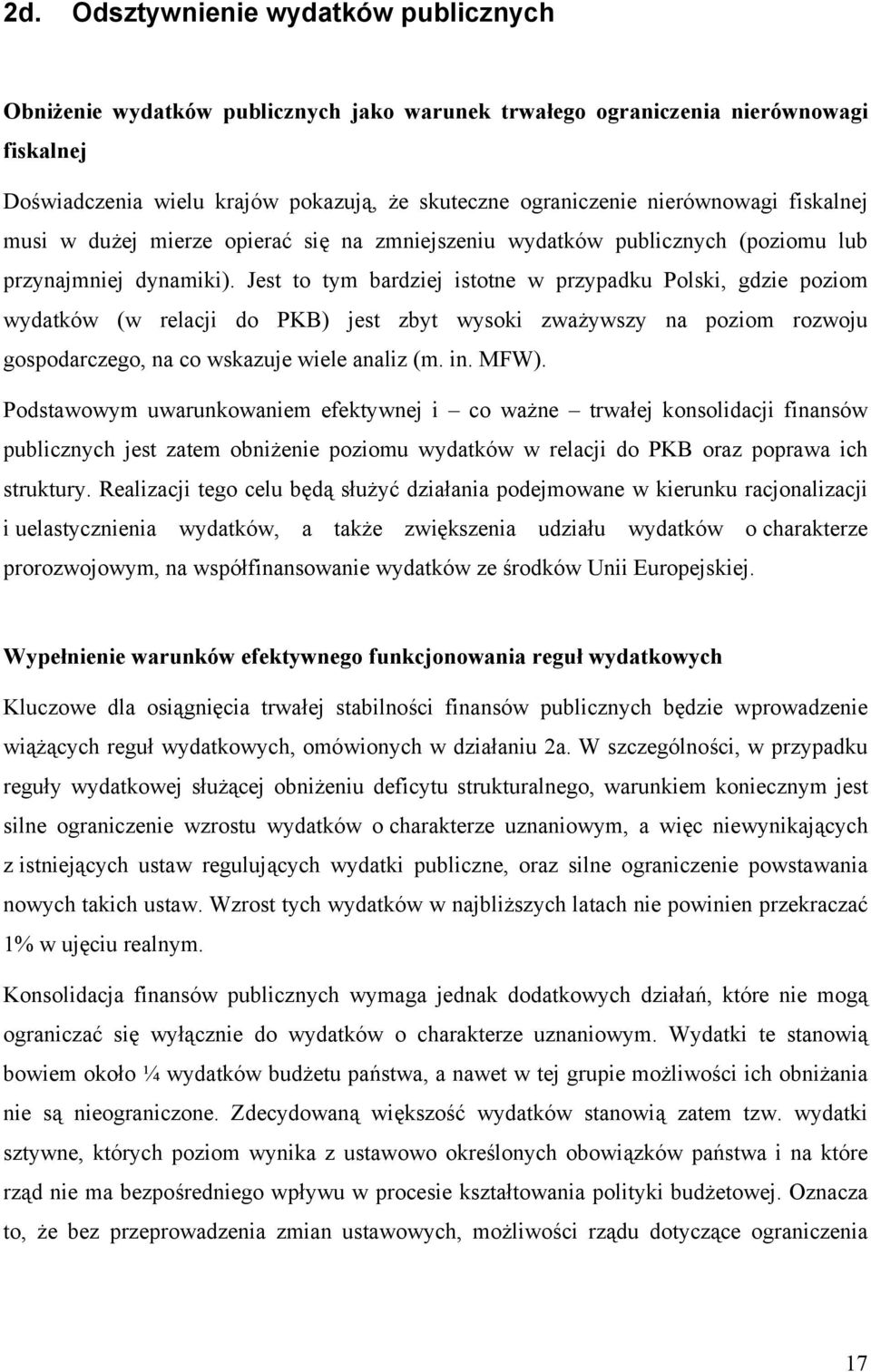 2d. Odsztywnienie wydatków publicznych

Obniżenie wydatków publicznych jako warunek trwałego ograniczenia nierównowagi fiskalnej

Doświadczenia wielu krajów pokazują, że skuteczne ograniczenie nierównowagi fiskalnej musi w dużej mierze opierać się na zmniejszeniu wydatków publicznych (poziomu lub przynajmniej dynamiki). Jest to tym bardziej istotne w przypadku Polski, gdzie poziom wydatków (w relacji do PKB) jest zbyt wysoki zważywszy na poziom rozwoju gospodarczego, na co wskazuje wiele analiz (m. in. MFW).

Podstawowym uwarunkowaniem efektywnej i – co ważne – trwałej konsolidacji finansów publicznych jest zatem obniżenie poziomu wydatków w relacji do PKB oraz poprawa ich struktury. Realizacji tego celu będą służyć działania podejmowane w kierunku racjonalizacji i uelastycznienia wydatków, a także zwiększenia udziału wydatków o charakterze prorozwojowym, na współfinansowanie wydatków ze środków Unii Europejskiej.

Wypełnienie warunków efektywnego funkcjonowania reguł wydatkowych

Kluczowe dla osiągnięcia trwałej stabilności finansów publicznych będzie wprowadzenie wiążących reguł wydatkowych, omówionych w działaniu 2a. W szczególności, w przypadku reguły wydatkowej służącej obniżeniu deficytu strukturalnego, warunkiem koniecznym jest silne ograniczenie wzrostu wydatków o charakterze uznaniowym, a więc niewynikających z istniejących ustaw regulujących wydatki publiczne, oraz silne ograniczenie powstawania nowych takich ustaw. Wzrost tych wydatków w najbliższych latach nie powinien przekraczać 1% w ujęciu realnym.

Konsolidacja finansów publicznych wymaga jednak dodatkowych działań, które nie mogą ograniczać się wyłącznie do wydatków o charakterze uznaniowym. Wydatki te stanowią bowiem około ¼ wydatków budżetu państwa, a nawet w tej grupie możliwości ich obniżania nie są nieograniczone. Zdecydowaną większość wydatków stanowią zatem tzw. wydatki sztywne, których poziom wynika z ustawowo określonych obowiązków państwa i na które rząd nie ma bezpośredniego wpływu w procesie kształtowania polityki budżetowej. Oznacza to, że bez przeprowadzenia zmian ustawowych, możliwości rządu dotyczące ograniczenia

17